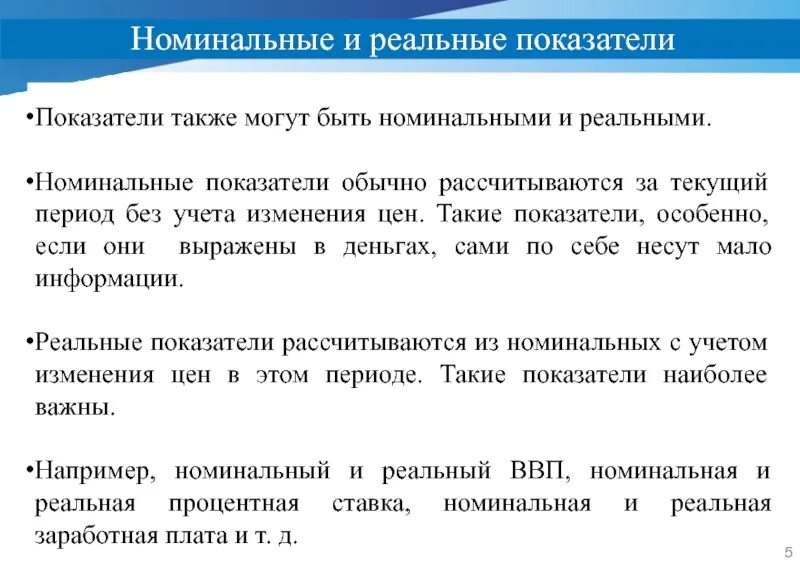 Номинальные и реальные показатели

•Показатели также могут быть номинальными и реальными.

•Номинальные показатели обычно рассчитываются за текущий период без учета изменения цен. Такие показатели, особенно, если они выражены в деньгах, сами по себе несут мало информации.

•Реальные показатели рассчитываются из номинальных с учетом изменения цен в этом периоде. Такие показатели наиболее важны.

•Например, номинальный и реальный ВВП, номинальная и реальная процентная ставка, номинальная и реальная заработная плата и т. д.

5